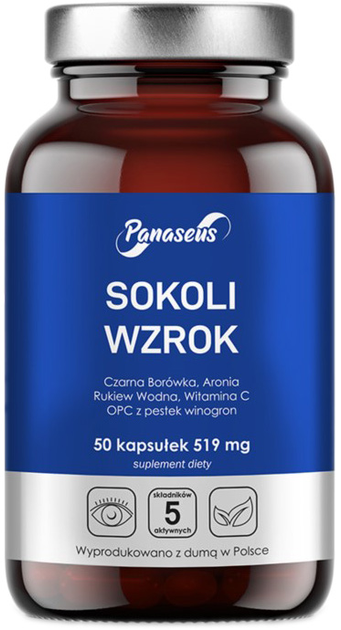 Panaseus

SOKOLI WZROK

Czarna Borówka, Aronia
Rukiew Wodna, Witamina C
OPC z pestek winogron

50 kapsułek 519 mg
suplement diety

składników
5
aktywnych

Wyprodukowano z dumą w Polsce